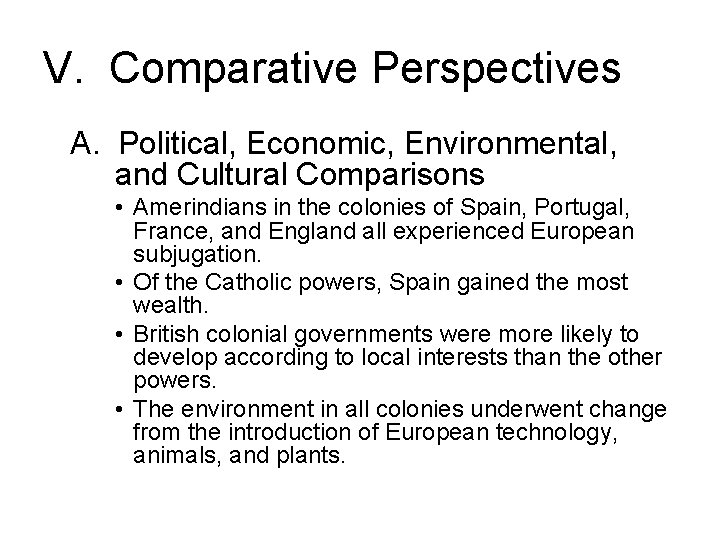 V. Comparative Perspectives

A. Political, Economic, Environmental, and Cultural Comparisons

• Amerindians in the colonies of Spain, Portugal, France, and England all experienced European subjugation.
• Of the Catholic powers, Spain gained the most wealth.
• British colonial governments were more likely to develop according to local interests than the other powers.
• The environment in all colonies underwent change from the introduction of European technology, animals, and plants.